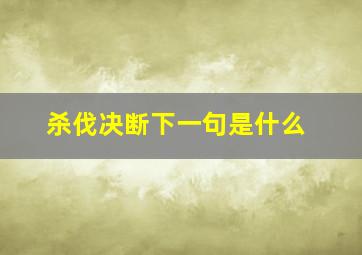 杀伐决断下一句是什么